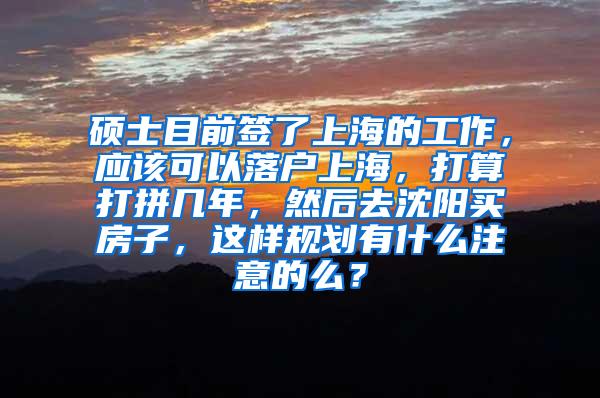 硕士目前签了上海的工作，应该可以落户上海，打算打拼几年，然后去沈阳买房子，这样规划有什么注意的么？